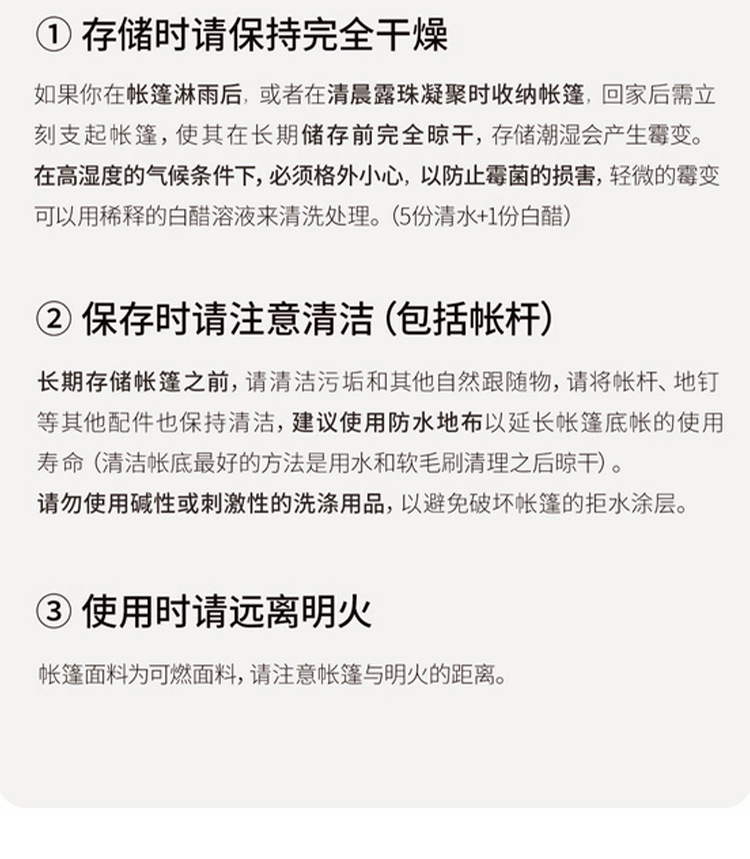 ① 存储时请保持完全干燥

如果你在帐篷淋雨后，或者在清晨露珠凝聚时收纳帐篷，回家后需立刻支起帐篷，使其在长期储存前完全晾干，存储潮湿会产生霉变。在高湿度的气候条件下，必须格外小心，以防止霉菌的损害，轻微的霉变可以用稀释的白醋溶液来清洗处理。（5份清水+1份白醋）

② 保存时请注意清洁（包括帐杆）

长期存储帐篷之前，请清洁污垢和其他自然跟随物，请将帐杆、地钉等其他配件也保持清洁，建议使用防水地布以延长帐篷底帐的使用寿命（清洁帐底最好的方法是用水和软毛刷清理之后晾干）。
请勿使用碱性或刺激性的洗涤用品，以避免破坏帐篷的拒水涂层。

③ 使用时请远离明火

帐篷面料为可燃面料，请注意帐篷与明火的距离。